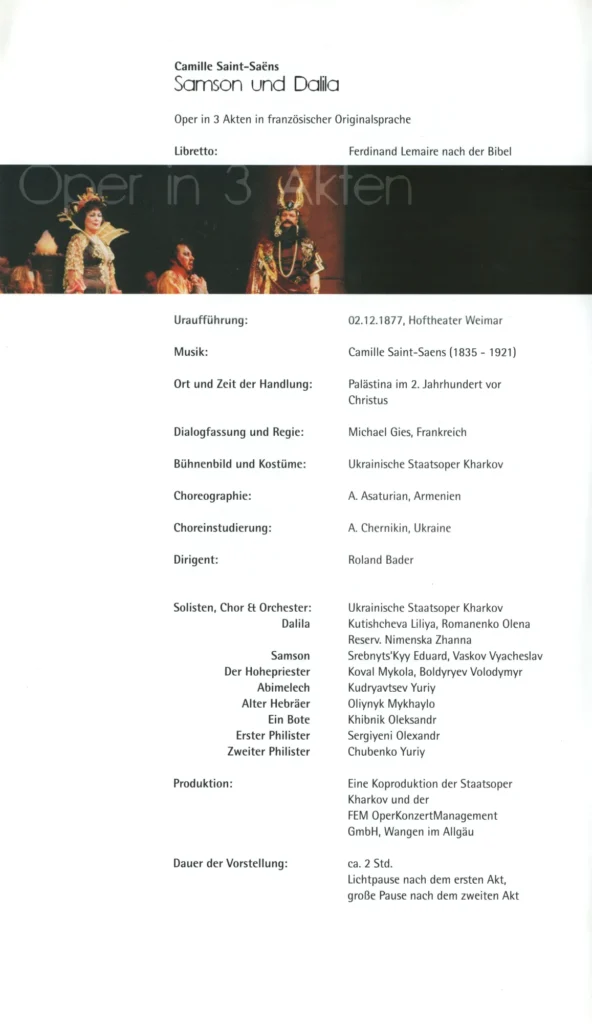 Camille Saint-Saëns
Samson und Dalila

Oper in 3 Akten in französischer Originalsprache

Libretto:
Ferdinand Lemaire nach der Bibel

Oper in 3 Akten

Uraufführung:
02.12.1877, Hoftheater Weimar

Musik:
Camille Saint-Saens (1835 - 1921)

Ort und Zeit der Handlung:
Palästina im 2. Jahrhundert vor Christus

Dialogfassung und Regie:
Michael Gies, Frankreich

Bühnenbild und Kostüme:
Ukrainische Staatsoper Kharkov

Choreographie:
A. Asaturian, Armenien

Choreinstudierung:
A. Chernikin, Ukraine

Dirigent:
Roland Bader

Solisten, Chor & Orchester:
Ukrainische Staatsoper Kharkov

Dalila
Kutishcheva Liliya, Romanenko Olena
Reserv. Nimenska Zhanna

Samson
Srebnyts'Kyy Eduard, Vaskov Vyacheslav

Der Hohepriester
Koval Mykola, Boldyryev Volodymyr

Abimelech
Kudryavtsev Yuriy

Alter Hebräer
Oliynyk Mykhaylo

Ein Bote
Khibnik Oleksandr

Erster Philister
Sergiyeni Olexandr

Zweiter Philister
Chubenko Yuriy

Produktion:
Eine Koproduktion der Staatsoper Kharkov und der FEM OperKonzertManagement GmbH, Wangen im Allgäu

Dauer der Vorstellung:
ca. 2 Std.
Lichtpause nach dem ersten Akt,
große Pause nach dem zweiten Akt